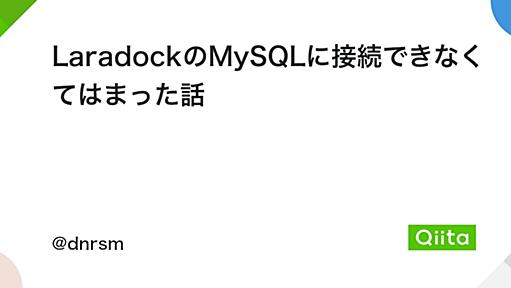 LaradockのMySQLに接続できなくてはまった話

@dnrsm

Qiita